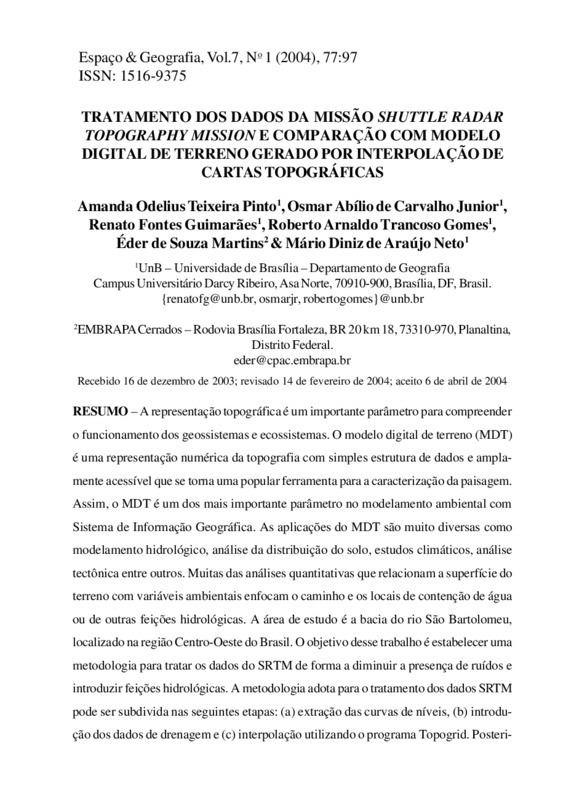 Espaço & Geografia, Vol.7, Nº 1 (2004), 77:97
ISSN: 1516-9375

TRATAMENTO DOS DADOS DA MISSÃO SHUTTLE RADAR TOPOGRAPHY MISSION E COMPARAÇÃO COM MODELO DIGITAL DE TERRENO GERADO POR INTERPOLAÇÃO DE CARTAS TOPOGRÁFICAS

Amanda Odelius Teixeira Pinto$^1$, Osmar Abílio de Carvalho Junior$^1$, Renato Fontes Guimarães$^1$, Roberto Arnaldo Trancoso Gomes$^1$, Éder de Souza Martins$^2$ & Mário Diniz de Araújo Neto$^1$

$^1$UnB – Universidade de Brasília – Departamento de Geografia
Campus Universitário Darcy Ribeiro, Asa Norte, 70910-900, Brasília, DF, Brasil.
{renatofg@unb.br, osmarjr, robertogomes}@unb.br

$^2$EMBRAPA Cerrados – Rodovia Brasília Fortaleza, BR 20 km 18, 73310-970, Planaltina, Distrito Federal.
eder@cpac.embrapa.br

Recebido 16 de dezembro de 2003; revisado 14 de fevereiro de 2004; aceito 6 de abril de 2004

RESUMO – A representação topográfica é um importante parâmetro para compreender o funcionamento dos geossistemas e ecossistemas. O modelo digital de terreno (MDT) é uma representação numérica da topografia com simples estrutura de dados e amplamente acessível que se torna uma popular ferramenta para a caracterização da paisagem. Assim, o MDT é um dos mais importante parâmetro no modelamento ambiental com Sistema de Informação Geográfica. As aplicações do MDT são muito diversas como modelamento hidrológico, análise da distribuição do solo, estudos climáticos, análise tectônica entre outros. Muitas das análises quantitativas que relacionam a superfície do terreno com variáveis ambientais enfocam o caminho e os locais de contenção de água ou de outras feições hidrológicas. A área de estudo é a bacia do rio São Bartolomeu, localizado na região Centro-Oeste do Brasil. O objetivo desse trabalho é estabelecer uma metodologia para tratar os dados do SRTM de forma a diminuir a presença de ruídos e introduzir feições hidrológicas. A metodologia adota para o tratamento dos dados SRTM pode ser subdivida nas seguintes etapas: (a) extração das curvas de níveis, (b) introdução dos dados de drenagem e (c) interpolação utilizando o programa Topogrid. Posteri-